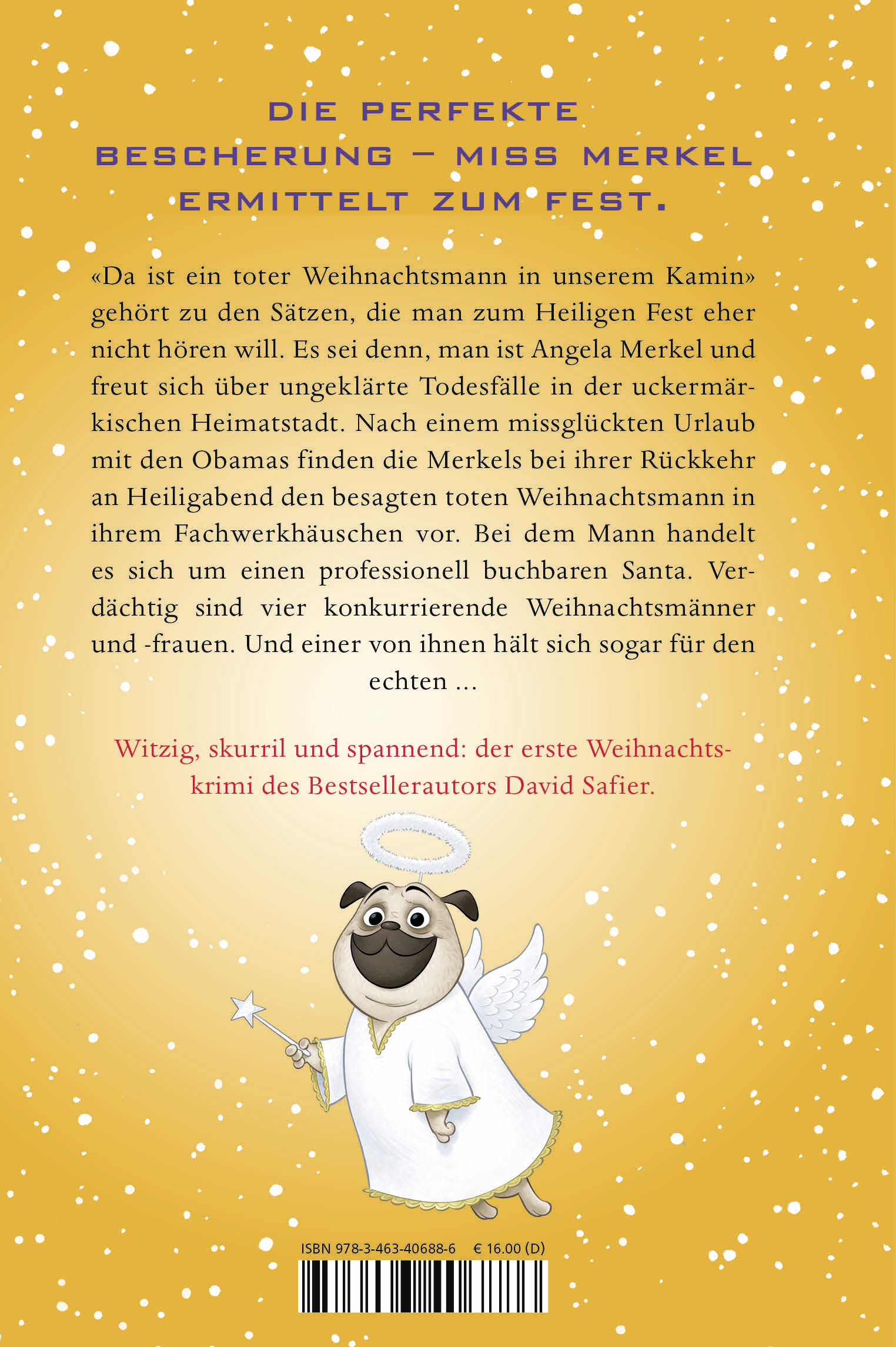 DIE PERFEKTE BESCHERUNG – MISS MERKEL ERMITTELT ZUM FEST.

«Da ist ein toter Weihnachtsmann in unserem Kamin» gehört zu den Sätzen, die man zum Heiligen Fest eher nicht hören will. Es sei denn, man ist Angela Merkel und freut sich über ungeklärte Todesfälle in der uckermärkischen Heimatstadt. Nach einem missglückten Urlaub mit den Obamas finden die Merkels bei ihrer Rückkehr an Heiligabend den besagten toten Weihnachtsmann in ihrem Fachwerkhäuschen vor. Bei dem Mann handelt es sich um einen professionell buchbaren Santa. Verdächtig sind vier konkurrierende Weihnachtsmänner und -frauen. Und einer von ihnen hält sich sogar für den echten …

Witzig, skurril und spannend: der erste Weihnachtskrimi des Bestsellerautors David Safier.

ISBN 978-3-463-40688-6 € 16.00 (D)